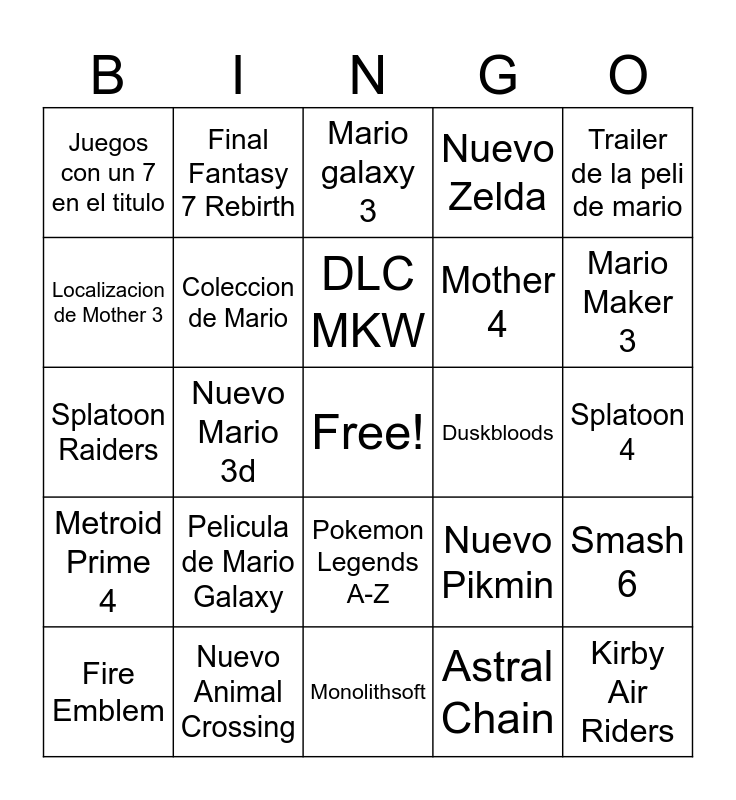 | B | I | N | G | O |
|---|---|---|---|---|
| Juegos con un 7 en el titulo | Final Fantasy 7 Rebirth | Mario galaxy 3 | Nuevo Zelda | Trailer de la peli de mario |
| Localizacion de Mother 3 | Coleccion de Mario | DLC MKW | Mother 4 | Mario Maker 3 |
| Splatoon Raiders | Nuevo Mario 3d | Free! | Duskbloods | Splatoon 4 |
| Metroid Prime 4 | Pelicula de Mario Galaxy | Pokemon Legends A-Z | Nuevo Pikmin | Smash 6 |
| Fire Emblem | Nuevo Animal Crossing | Monolithsoft | Astral Chain | Kirby Air Riders |